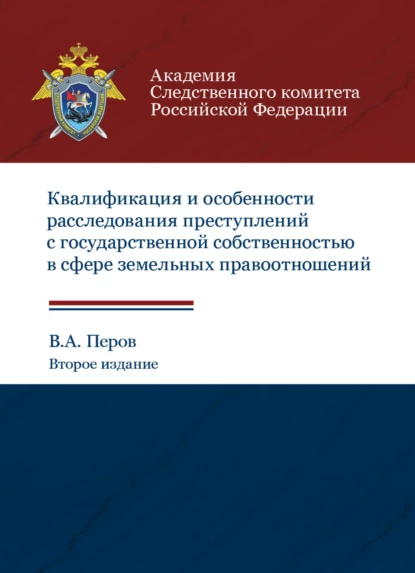 Академия
Следственного комитета
Российской Федерации

Квалификация и особенности расследования преступлений с государственной собственностью в сфере земельных правоотношений

В.А. Перов

Второе издание